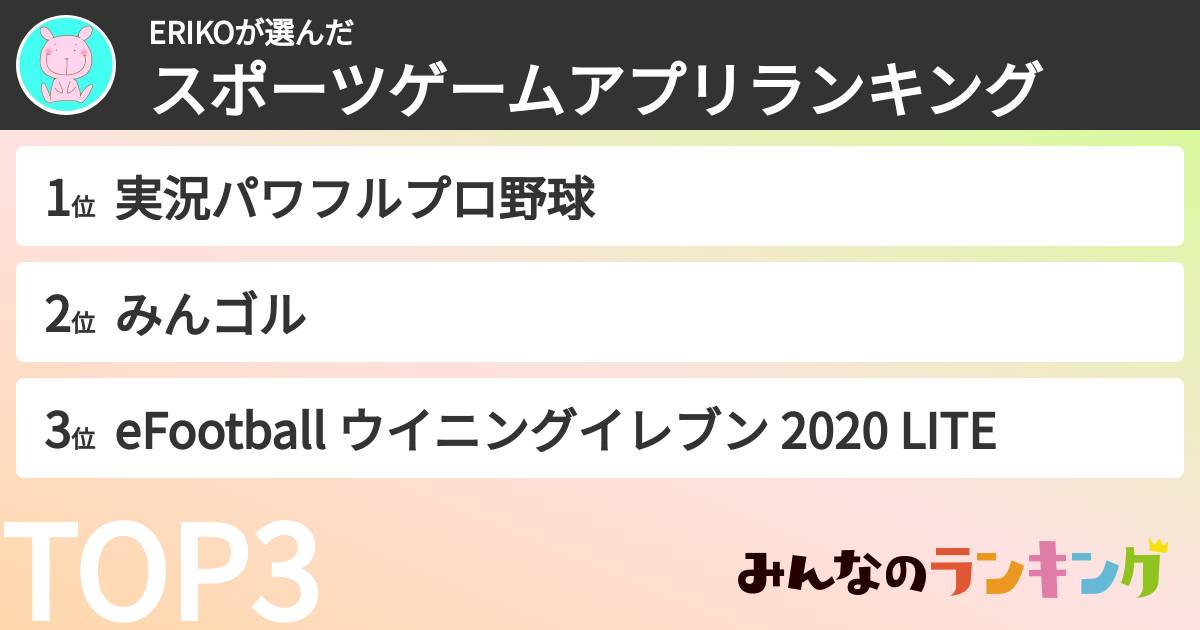 ERIKOが選んだ
スポーツゲームアプリランキング

1位 実況パワフルプロ野球

2位 みんゴル

3位 eFootball ウイニングイレブン 2020 LITE

TOP3

みんなのランキング